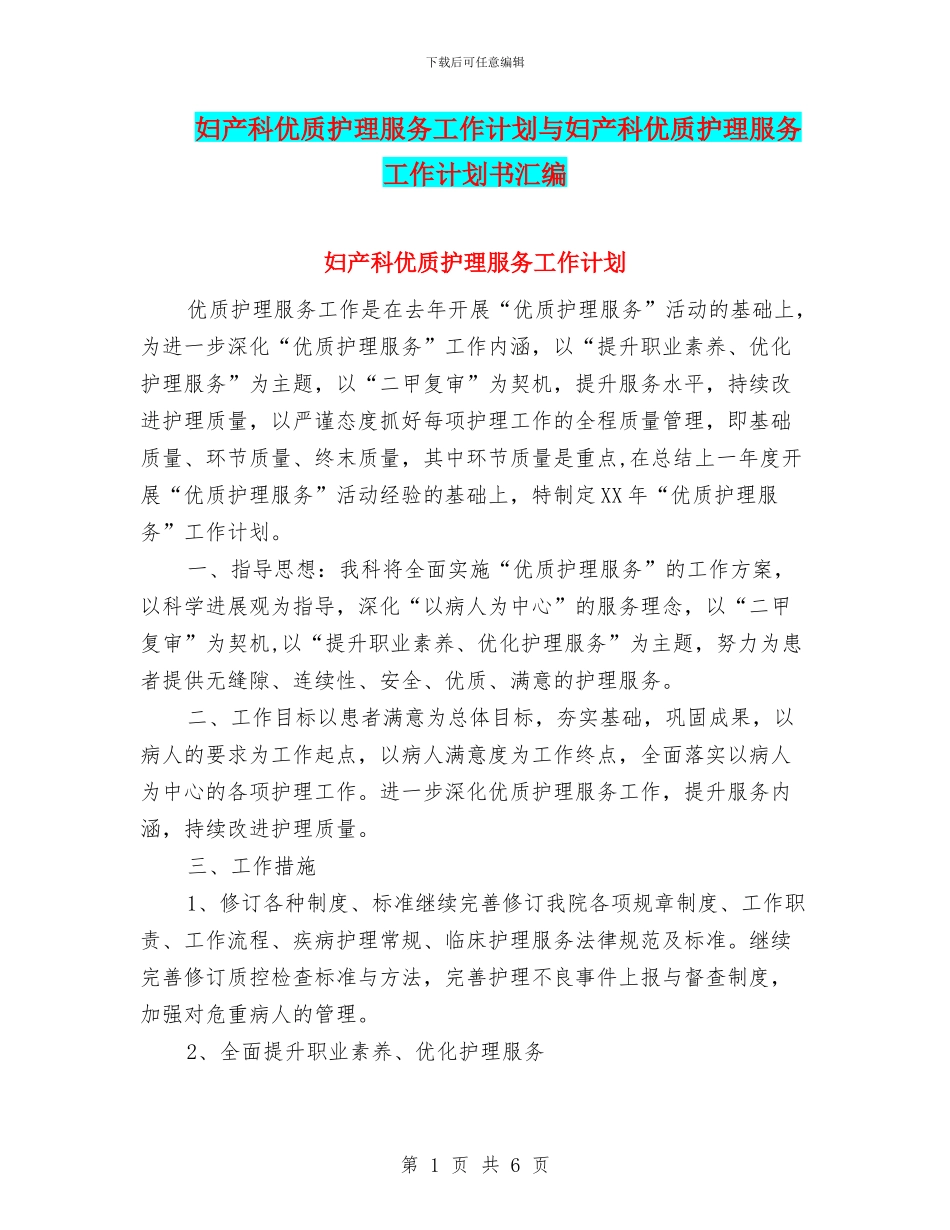 下载后可任意编辑

妇产科优质护理服务工作计划与妇产科优质护理服务工作计划书汇编

妇产科优质护理服务工作计划

优质护理服务工作是在去年开展“优质护理服务”活动的基础上，为进一步深化“优质护理服务”工作内涵，以“提升职业素养、优化护理服务”为主题，以“二甲复审”为契机，提升服务水平，持续改进护理质量，以严谨态度抓好每项护理工作的全程质量管理，即基础质量、环节质量、终末质量，其中环节质量是重点,在总结上一年度开展“优质护理服务”活动经验的基础上，特制定XX年“优质护理服务”工作计划。

一、指导思想：我科将全面实施“优质护理服务”的工作方案，以科学进展观为指导，深化“以病人为中心”的服务理念，以“二甲复审”为契机,以“提升职业素养、优化护理服务”为主题，努力为患者提供无缝隙、连续性、安全、优质、满意的护理服务。

二、工作目标以患者满意为总体目标，夯实基础，巩固成果，以病人的要求为工作起点，以病人满意度为工作终点，全面落实以病人为中心的各项护理工作。进一步深化优质护理服务工作，提升服务内涵，持续改进护理质量。

三、工作措施

1、修订各种制度、标准继续完善修订我院各项规章制度、工作职责、工作流程、疾病护理常规、临床护理服务法律规范及标准。继续完善修订质控检查标准与方法，完善护理不良事件上报与督查制度，加强对危重病人的管理。

2、全面提升职业素养、优化护理服务

第 1 页 共 6 页